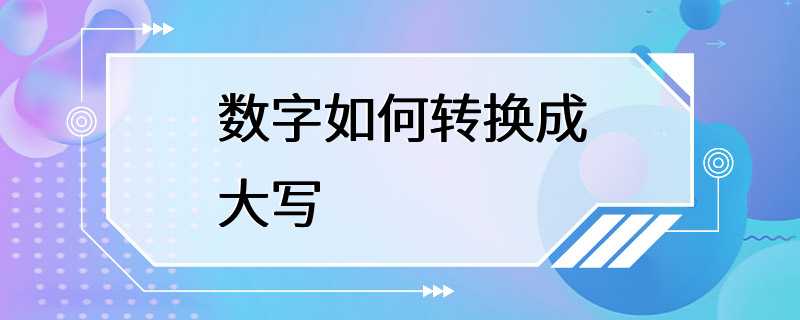 数字如何转换成大写